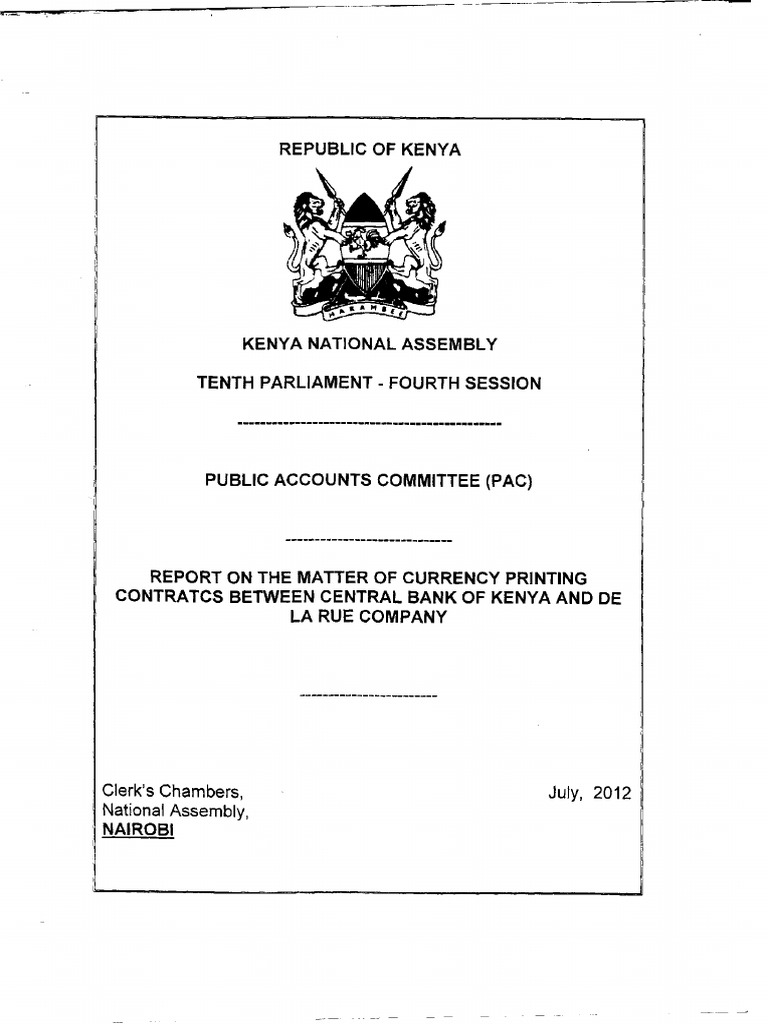 REPUBLIC OF KENYA

HARAMBEE

KENYA NATIONAL ASSEMBLY

TENTH PARLIAMENT - FOURTH SESSION

PUBLIC ACCOUNTS COMMITTEE (PAC)

REPORT ON THE MATTER OF CURRENCY PRINTING CONTRATCS BETWEEN CENTRAL BANK OF KENYA AND DE LA RUE COMPANY

Clerk's Chambers,
National Assembly,
NAIROBI

July, 2012